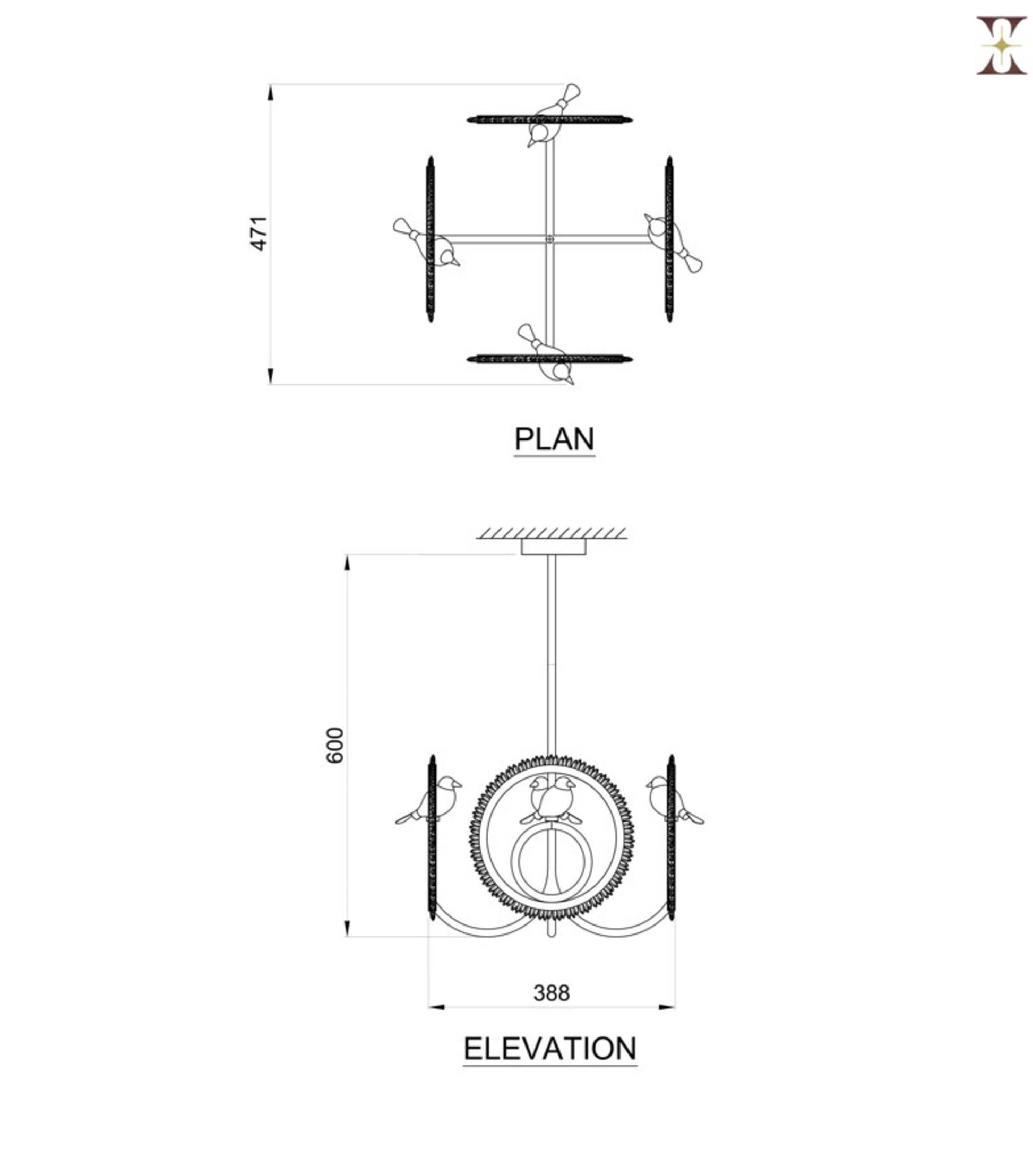 471

PLAN

600

388

ELEVATION